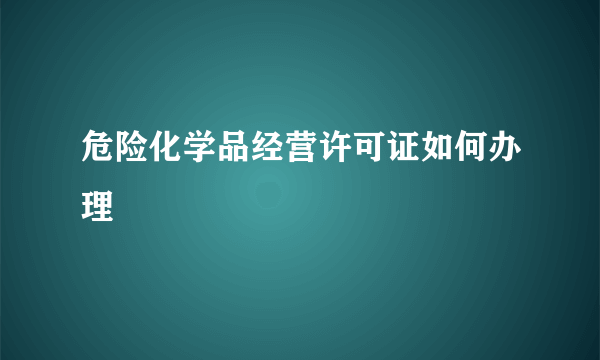 危险化学品经营许可证如何办理